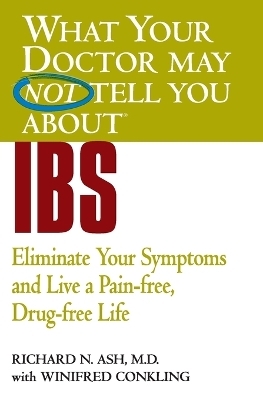 WHAT YOUR DOCTOR MAY NOT TELL YOU ABOUT®

IBS

Eliminate Your Symptoms and Live a Pain-free, Drug-free Life

RICHARD N. ASH, M.D.
with WINIFRED CONKLING